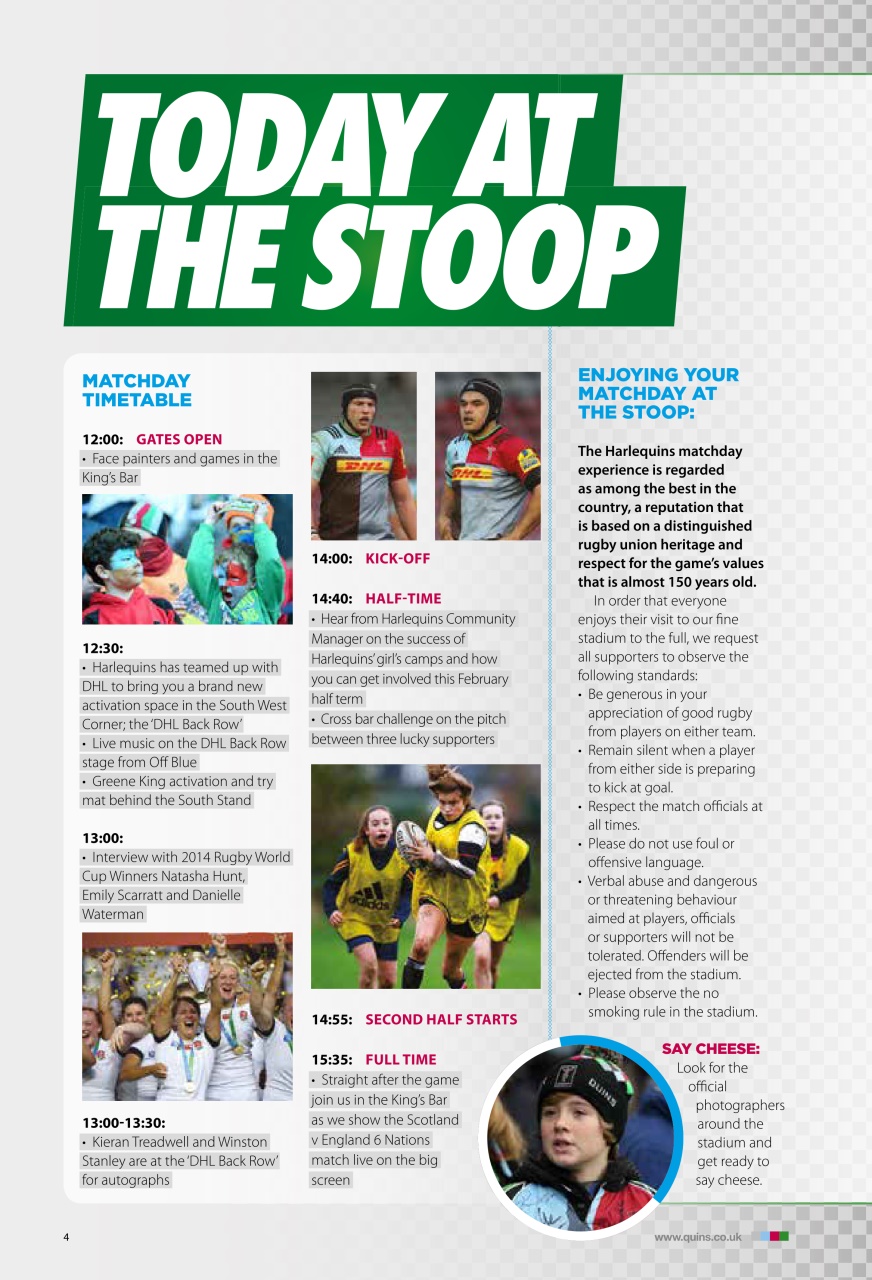 TODAY AT THE STOOP

MATCHDAY TIMETABLE

12:00: GATES OPEN
• Face painters and games in the King's Bar

12:30:
• Harlequins has teamed up with DHL to bring you a brand new activation space in the South West Corner; the 'DHL Back Row'
• Live music on the DHL Back Row stage from Off Blue
• Greene King activation and try mat behind the South Stand

13:00:
• Interview with 2014 Rugby World Cup Winners Natasha Hunt, Emily Scarratt and Danielle Waterman

13:00-13:30:
• Kieran Treadwell and Winston Stanley are at the 'DHL Back Row' for autographs

14:00: KICK-OFF

14:40: HALF-TIME
• Hear from Harlequins Community Manager on the success of Harlequins' girl's camps and how you can get involved this February half term
• Cross bar challenge on the pitch between three lucky supporters

14:55: SECOND HALF STARTS

15:35: FULL TIME
• Straight after the game join us in the King's Bar as we show the Scotland v England 6 Nations match live on the big screen

ENJOYING YOUR MATCHDAY AT THE STOOP:

The Harlequins matchday experience is regarded as among the best in the country, a reputation that is based on a distinguished rugby union heritage and respect for the game's values that is almost 150 years old.

In order that everyone enjoys their visit to our fine stadium to the full, we request all supporters to observe the following standards:
• Be generous in your appreciation of good rugby from players on either team.
• Remain silent when a player from either side is preparing to kick at goal.
• Respect the match officials at all times.
• Please do not use foul or offensive language.
• Verbal abuse and dangerous or threatening behaviour aimed at players, officials or supporters will not be tolerated. Offenders will be ejected from the stadium.
• Please observe the no smoking rule in the stadium.

SAY CHEESE:
Look for the official photographers around the stadium and get ready to say cheese.

4

www.quins.co.uk